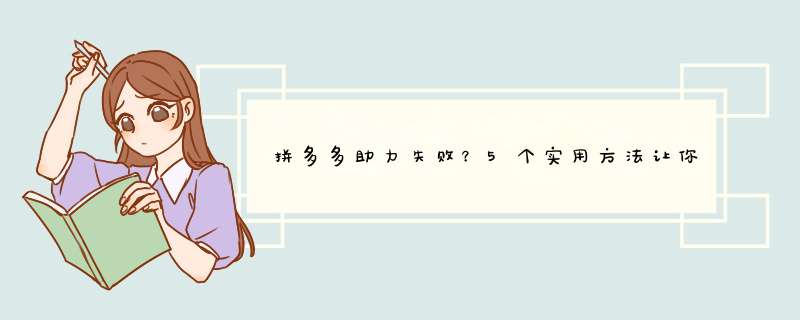 拼多多助力失败？5个实用方法让你